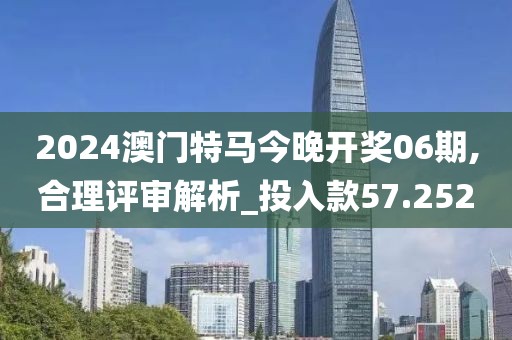 2024澳门特马今晚开奖06期，合理评审解析_投入款57.252